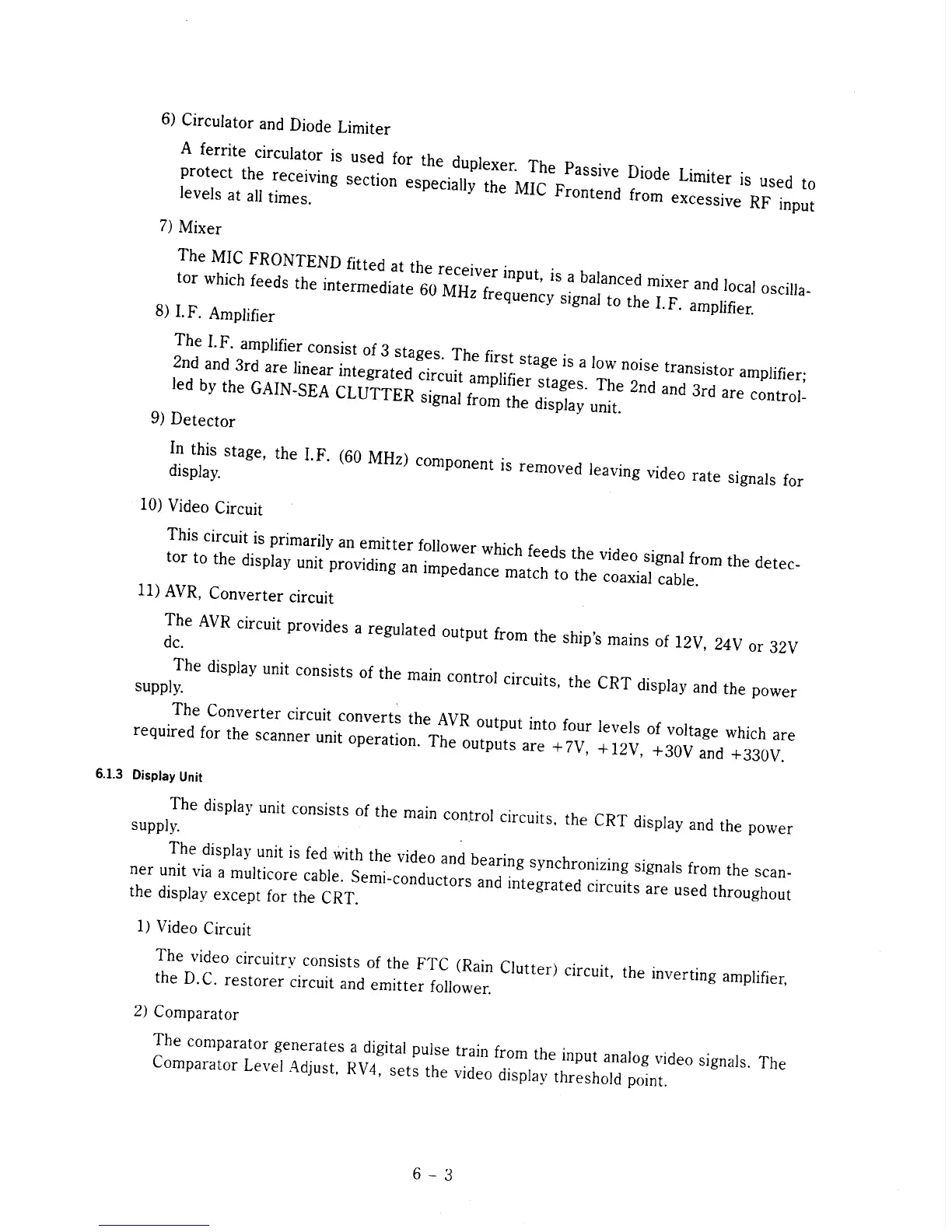 6) Circulator and Diode Limiter

A ferrite circulator is used for the duplexer. The Passive Diode Limiter is used to protect the receiving section especially the MIC Frontend from excessive RF input levels at all times.

7) Mixer

The MIC FRONTEND fitted at the receiver input, is a balanced mixer and local oscillator which feeds the intermediate 60 MHz frequency signal to the I.F. amplifier.

8) I.F. Amplifier

The I.F. amplifier consist of 3 stages. The first stage is a low noise transistor amplifier; 2nd and 3rd are linear integrated circuit amplifier stages. The 2nd and 3rd are controlled by the GAIN-SEA CLUTTER signal from the display unit.

9) Detector

In this stage, the I.F. (60 MHz) component is removed leaving video rate signals for display.

10) Video Circuit

This circuit is primarily an emitter follower which feeds the video signal from the detector to the display unit providing an impedance match to the coaxial cable.

11) AVR, Converter circuit

The AVR circuit provides a regulated output from the ship's mains of 12V, 24V or 32V dc.

The display unit consists of the main control circuits, the CRT display and the power supply.

The Converter circuit converts the AVR output into four levels of voltage which are required for the scanner unit operation. The outputs are +7V, +12V, +30V and +330V.

6.1.3 Display Unit

The display unit consists of the main control circuits, the CRT display and the power supply.

The display unit is fed with the video and bearing synchronizing signals from the scanner unit via a multicore cable. Semi-conductors and integrated circuits are used throughout the display except for the CRT.

1) Video Circuit

The video circuitry consists of the FTC (Rain Clutter) circuit, the inverting amplifier, the D.C. restorer circuit and emitter follower.

2) Comparator

The comparator generates a digital pulse train from the input analog video signals. The Comparator Level Adjust, RV4, sets the video display threshold point.

6 - 3